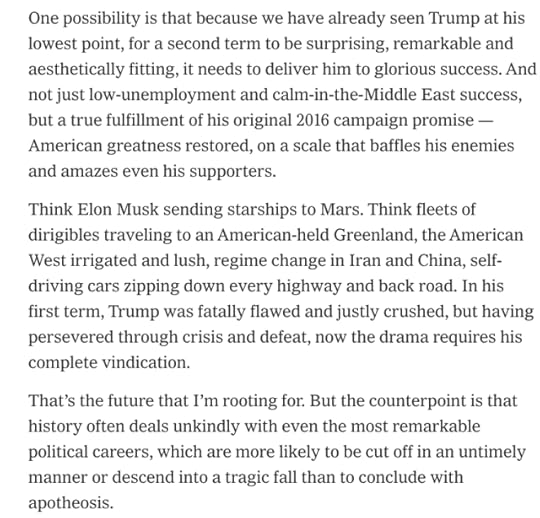 One possibility is that because we have already seen Trump at his lowest point, for a second term to be surprising, remarkable and aesthetically fitting, it needs to deliver him to glorious success. And not just low-unemployment and calm-in-the-Middle East success, but a true fulfillment of his original 2016 campaign promise — American greatness restored, on a scale that baffles his enemies and amazes even his supporters.

Think Elon Musk sending starships to Mars. Think fleets of dirigibles traveling to an American-held Greenland, the American West irrigated and lush, regime change in Iran and China, self-driving cars zipping down every highway and back road. In his first term, Trump was fatally flawed and justly crushed, but having persevered through crisis and defeat, now the drama requires his complete vindication.

That's the future that I'm rooting for. But the counterpoint is that history often deals unkindly with even the most remarkable political careers, which are more likely to be cut off in an untimely manner or descend into a tragic fall than to conclude with apotheosis.